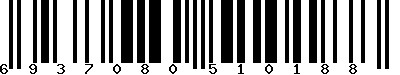 6 9 3 7 0 8 0 5 1 0 1 8 8